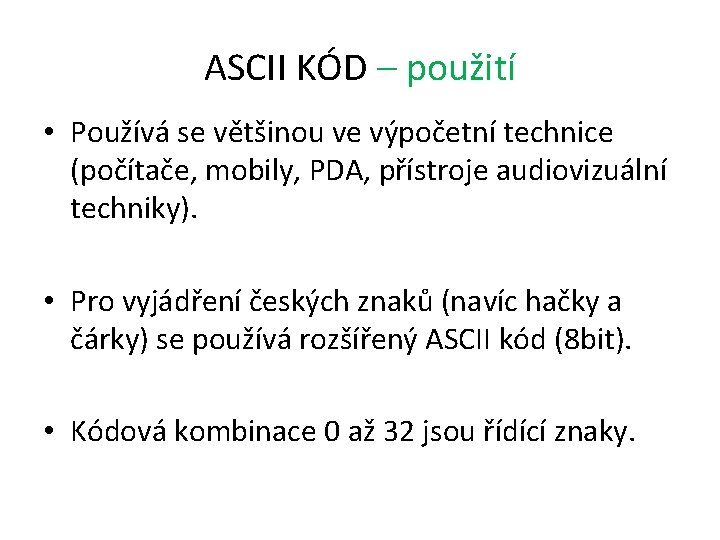 ASCII KÓD – použití

• Používá se většinou ve výpočetní technice (počítače, mobily, PDA, přístroje audiovizuální techniky).

• Pro vyjádření českých znaků (navíc hačky a čárky) se používá rozšířený ASCII kód (8bit).

• Kódová kombinace 0 až 32 jsou řídící znaky.